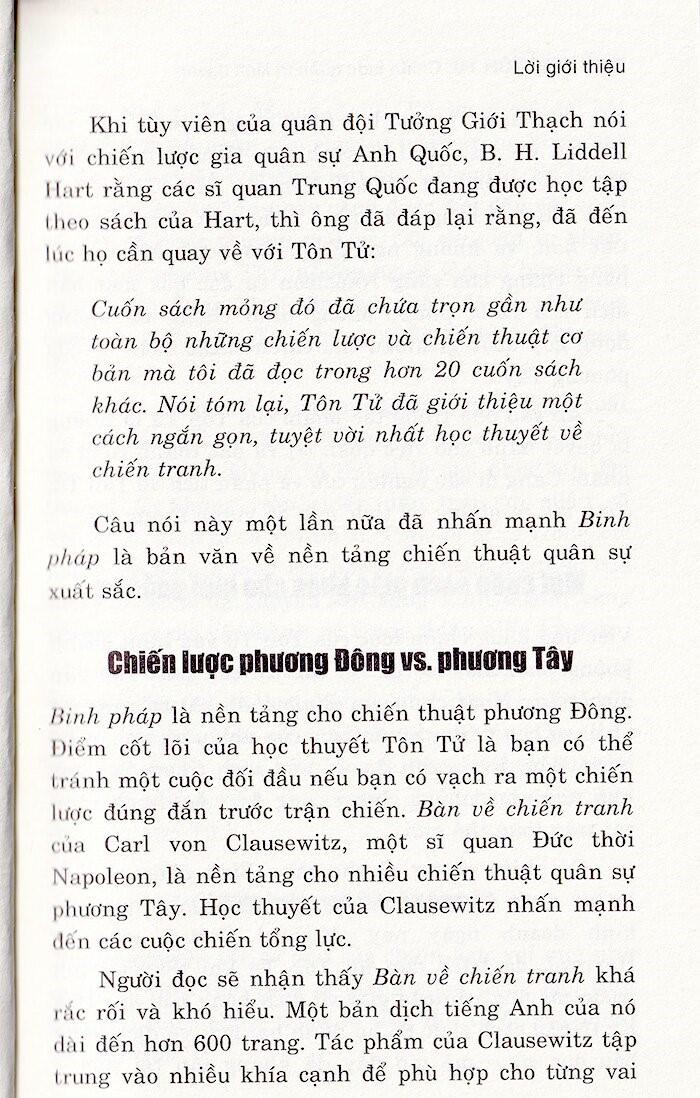 Lời giới thiệu

Khi tùy viên của quân đội Tưởng Giới Thạch nói với chiến lược gia quân sự Anh Quốc, B. H. Liddell Hart rằng các sĩ quan Trung Quốc đang được học tập theo sách của Hart, thì ông đã đáp lại rằng, đã đến lúc họ cần quay về với Tôn Tử:

Cuốn sách mỏng đó đã chứa trọn gần như toàn bộ những chiến lược và chiến thuật cơ bản mà tôi đã đọc trong hơn 20 cuốn sách khác. Nói tóm lại, Tôn Tử đã giới thiệu một cách ngắn gọn, tuyệt vời nhất học thuyết về chiến tranh.

Câu nói này một lần nữa đã nhấn mạnh Binh pháp là bản văn về nền tảng chiến thuật quân sự xuất sắc.

Chiến lược phương Đông vs. phương Tây

Binh pháp là nền tảng cho chiến thuật phương Đông. Điểm cốt lõi của học thuyết Tôn Tử là bạn có thể tránh một cuộc đối đầu nếu bạn có vạch ra một chiến lược đúng đắn trước trận chiến. Bàn về chiến tranh của Carl von Clausewitz, một sĩ quan Đức thời Napoleon, là nền tảng cho nhiều chiến thuật quân sự phương Tây. Học thuyết của Clausewitz nhấn mạnh đến các cuộc chiến tổng lực.

Người đọc sẽ nhận thấy Bàn về chiến tranh khá rắc rối và khó hiểu. Một bản dịch tiếng Anh của nó dài đến hơn 600 trang. Tác phẩm của Clausewitz tập trung vào nhiều khía cạnh để phù hợp cho từng vai